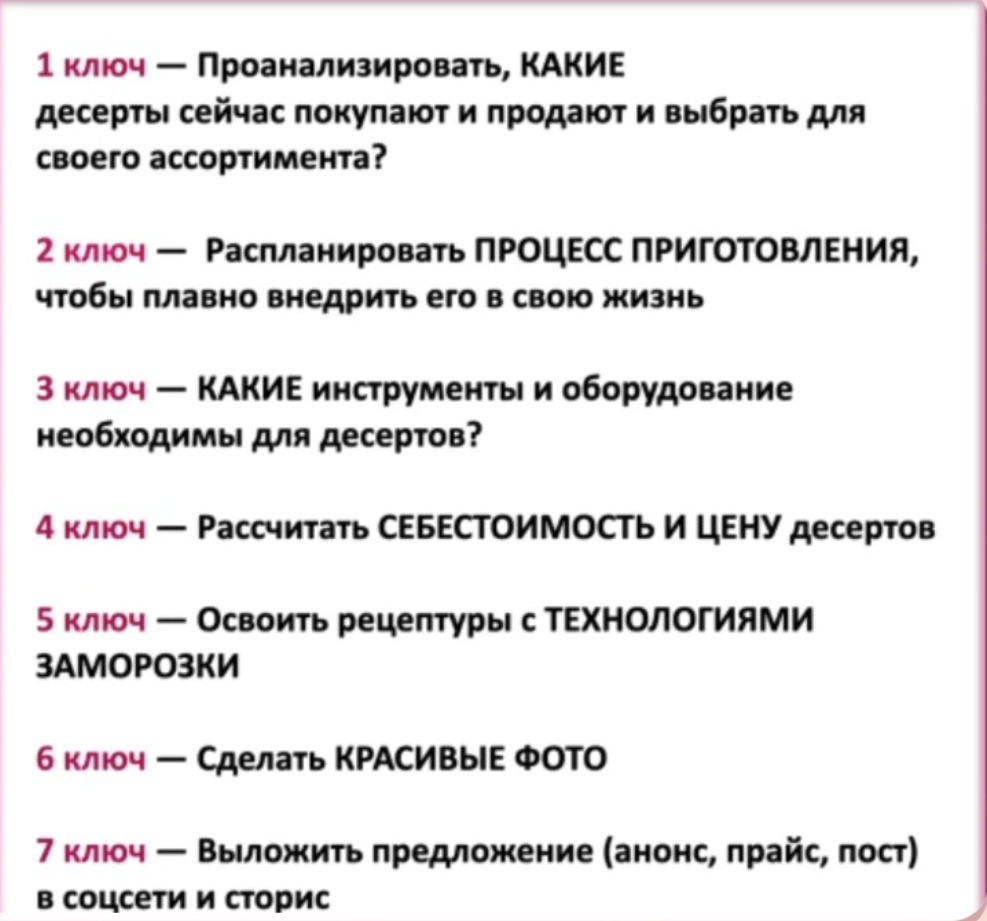 1 ключ — Проанализировать, КАКИЕ десерты сейчас покупают и продают и выбрать для своего ассортимента?

2 ключ — Распланировать ПРОЦЕСС ПРИГОТОВЛЕНИЯ, чтобы плавно внедрить его в свою жизнь

3 ключ — КАКИЕ инструменты и оборудование необходимы для десертов?

4 ключ — Рассчитать СЕБЕСТОИМОСТЬ И ЦЕНУ десертов

5 ключ — Освоить рецептуры с ТЕХНОЛОГИЯМИ ЗАМОРОЗКИ

6 ключ — Сделать КРАСИВЫЕ ФОТО

7 ключ — Выложить предложение (анонс, прайс, пост) в соцсети и сторис